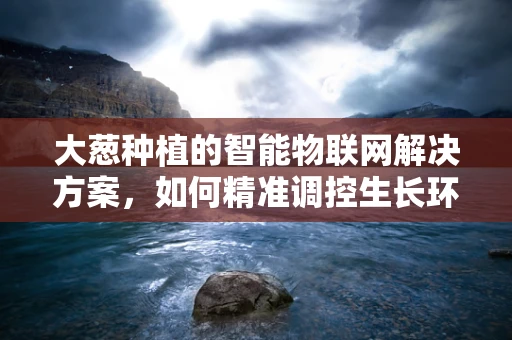 大葱种植的智能物联网解决方案，如何精准调控生长环